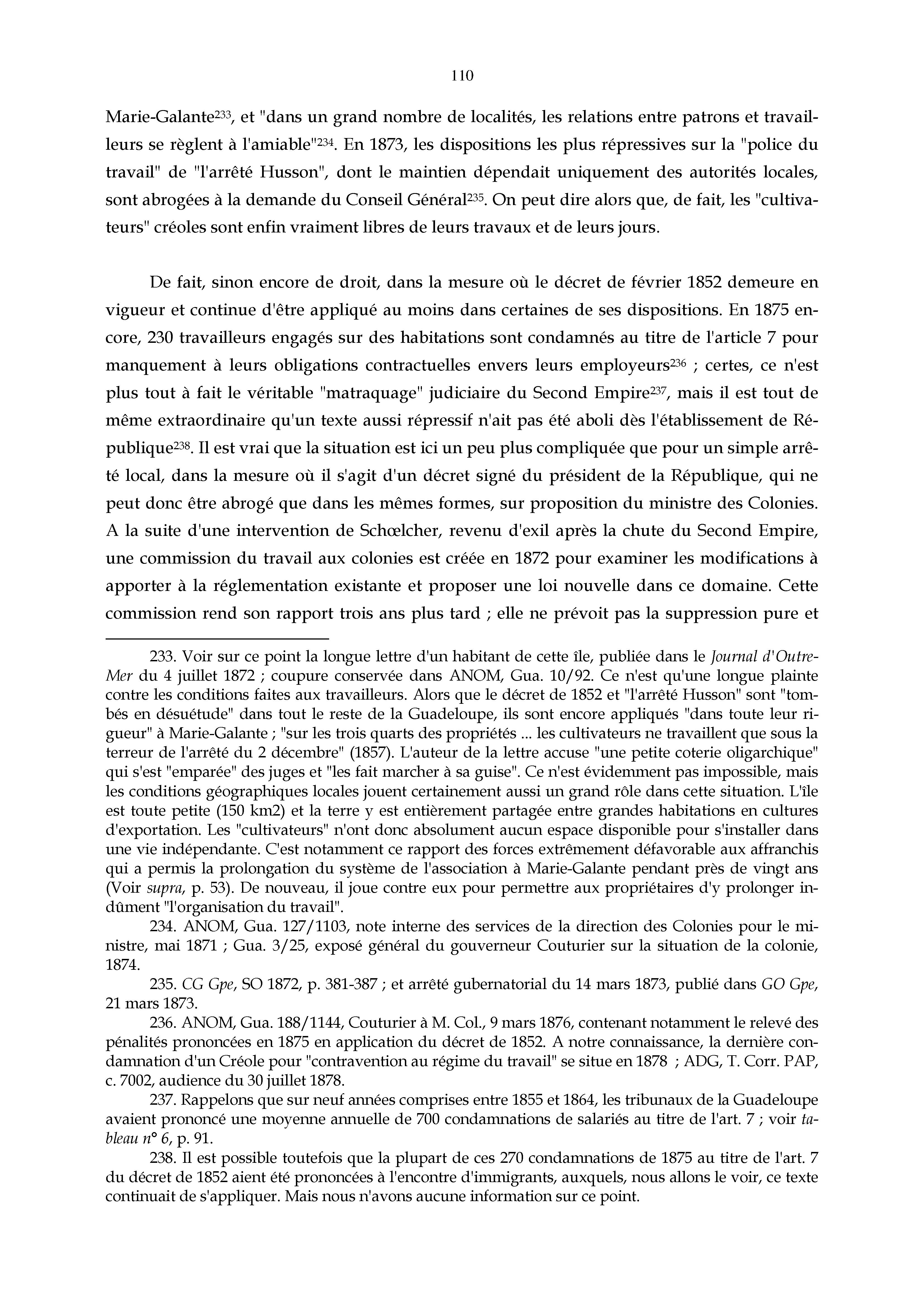 110

Marie-Galante$^{233}$, et "dans un grand nombre de localités, les relations entre patrons et travailleurs se règlent à l'amiable"$^{234}$. En 1873, les dispositions les plus répressives sur la "police du travail" de "l'arrêté Husson", dont le maintien dépendait uniquement des autorités locales, sont abrogées à la demande du Conseil Général$^{235}$. On peut dire alors que, de fait, les "cultivateurs" créoles sont enfin vraiment libres de leurs travaux et de leurs jours.

De fait, sinon encore de droit, dans la mesure où le décret de février 1852 demeure en vigueur et continue d'être appliqué au moins dans certaines de ses dispositions. En 1875 encore, 230 travailleurs engagés sur des habitations sont condamnés au titre de l'article 7 pour manquement à leurs obligations contractuelles envers leurs employeurs$^{236}$ ; certes, ce n'est plus tout à fait le véritable "matraquage" judiciaire du Second Empire$^{237}$, mais il est tout de même extraordinaire qu'un texte aussi répressif n'ait pas été aboli dès l'établissement de République$^{238}$. Il est vrai que la situation est ici un peu plus compliquée que pour un simple arrêté local, dans la mesure où il s'agit d'un décret signé du président de la République, qui ne peut donc être abrogé que dans les mêmes formes, sur proposition du ministre des Colonies. A la suite d'une intervention de Schœlcher, revenu d'exil après la chute du Second Empire, une commission du travail aux colonies est créée en 1872 pour examiner les modifications à apporter à la réglementation existante et proposer une loi nouvelle dans ce domaine. Cette commission rend son rapport trois ans plus tard ; elle ne prévoit pas la suppression pure et

233. Voir sur ce point la longue lettre d'un habitant de cette île, publiée dans le Journal d'Outre-Mer du 4 juillet 1872 ; coupure conservée dans ANOM, Gua. 10/92. Ce n'est qu'une longue plainte contre les conditions faites aux travailleurs. Alors que le décret de 1852 et "l'arrêté Husson" sont "tombés en désuétude" dans tout le reste de la Guadeloupe, ils sont encore appliqués "dans toute leur rigueur" à Marie-Galante ; "sur les trois quarts des propriétés ... les cultivateurs ne travaillent que sous la terreur de l'arrêté du 2 décembre" (1857). L'auteur de la lettre accuse "une petite coterie oligarchique" qui s'est "emparée" des juges et "les fait marcher à sa guise". Ce n'est évidemment pas impossible, mais les conditions géographiques locales jouent certainement aussi un grand rôle dans cette situation. L'île est toute petite (150 km2) et la terre y est entièrement partagée entre grandes habitations en cultures d'exportation. Les "cultivateurs" n'ont donc absolument aucun espace disponible pour s'installer dans une vie indépendante. C'est notamment ce rapport des forces extrêmement défavorable aux affranchis qui a permis la prolongation du système de l'association à Marie-Galante pendant près de vingt ans (Voir supra, p. 53). De nouveau, il joue contre eux pour permettre aux propriétaires d'y prolonger indûment "l'organisation du travail".

234. ANOM, Gua. 127/1103, note interne des services de la direction des Colonies pour le ministre, mai 1871 ; Gua. 3/25, exposé général du gouverneur Couturier sur la situation de la colonie, 1874.

235. CG Gpe, SO 1872, p. 381-387 ; et arrêté gubernatorial du 14 mars 1873, publié dans GO Gpe, 21 mars 1873.

236. ANOM, Gua. 188/1144, Couturier à M. Col., 9 mars 1876, contenant notamment le relevé des pénalités prononcées en 1875 en application du décret de 1852. A notre connaissance, la dernière condamnation d'un Créole pour "contravention au régime du travail" se situe en 1878 ; ADG, T. Corr. PAP, c. 7002, audience du 30 juillet 1878.

237. Rappelons que sur neuf années comprises entre 1855 et 1864, les tribunaux de la Guadeloupe avaient prononcé une moyenne annuelle de 700 condamnations de salariés au titre de l'art. 7 ; voir tableau n° 6, p. 91.

238. Il est possible toutefois que la plupart de ces 270 condamnations de 1875 au titre de l'art. 7 du décret de 1852 aient été prononcées à l'encontre d'immigrants, auxquels, nous allons le voir, ce texte continuait de s'appliquer. Mais nous n'avons aucune information sur ce point.